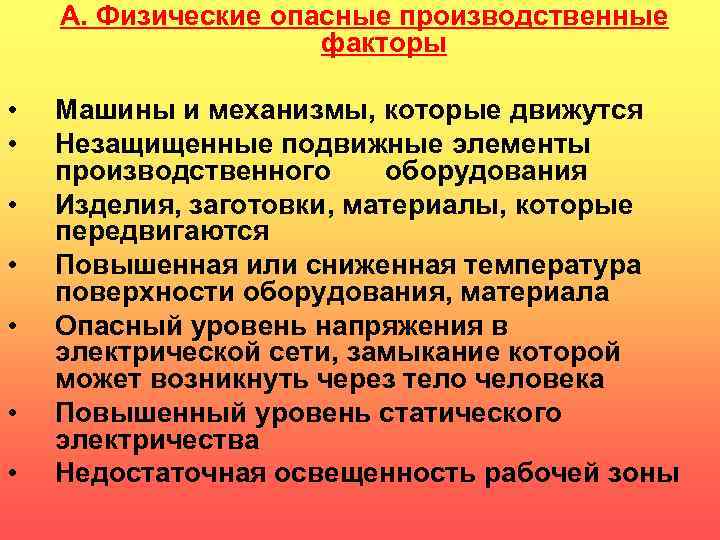 А. Физические опасные производственные факторы

• Машины и механизмы, которые движутся
• Незащищенные подвижные элементы производственного оборудования
• Изделия, заготовки, материалы, которые передвигаются
• Повышенная или сниженная температура поверхности оборудования, материала
• Опасный уровень напряжения в электрической сети, замыкание которой может возникнуть через тело человека
• Повышенный уровень статического электричества
• Недостаточная освещенность рабочей зоны